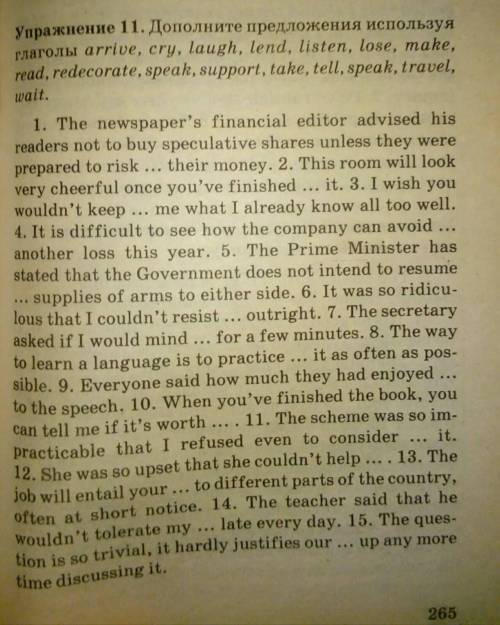 Упражнение 11. Дополните предложения используя глаголы arrive, cry, laugh, lend, listen, lose, make, read, redecorate, speak, support, take, tell, speak, travel, wait.

1. The newspaper's financial editor advised his readers not to buy speculative shares unless they were prepared to risk ... their money. 2. This room will look very cheerful once you've finished ... it. 3. I wish you wouldn't keep ... me what I already know all too well. 4. It is difficult to see how the company can avoid ... another loss this year. 5. The Prime Minister has stated that the Government does not intend to resume ... supplies of arms to either side. 6. It was so ridiculous that I couldn't resist ... outright. 7. The secretary asked if I would mind ... for a few minutes. 8. The way to learn a language is to practice ... it as often as possible. 9. Everyone said how much they had enjoyed ... to the speech. 10. When you've finished the book, you can tell me if it's worth ... . 11. The scheme was so impracticable that I refused even to consider ... it. 12. She was so upset that she couldn't help ... . 13. The job will entail your ... to different parts of the country, often at short notice. 14. The teacher said that he wouldn't tolerate my ... late every day. 15. The question is so trivial, it hardly justifies our ... up any more time discussing it.

265